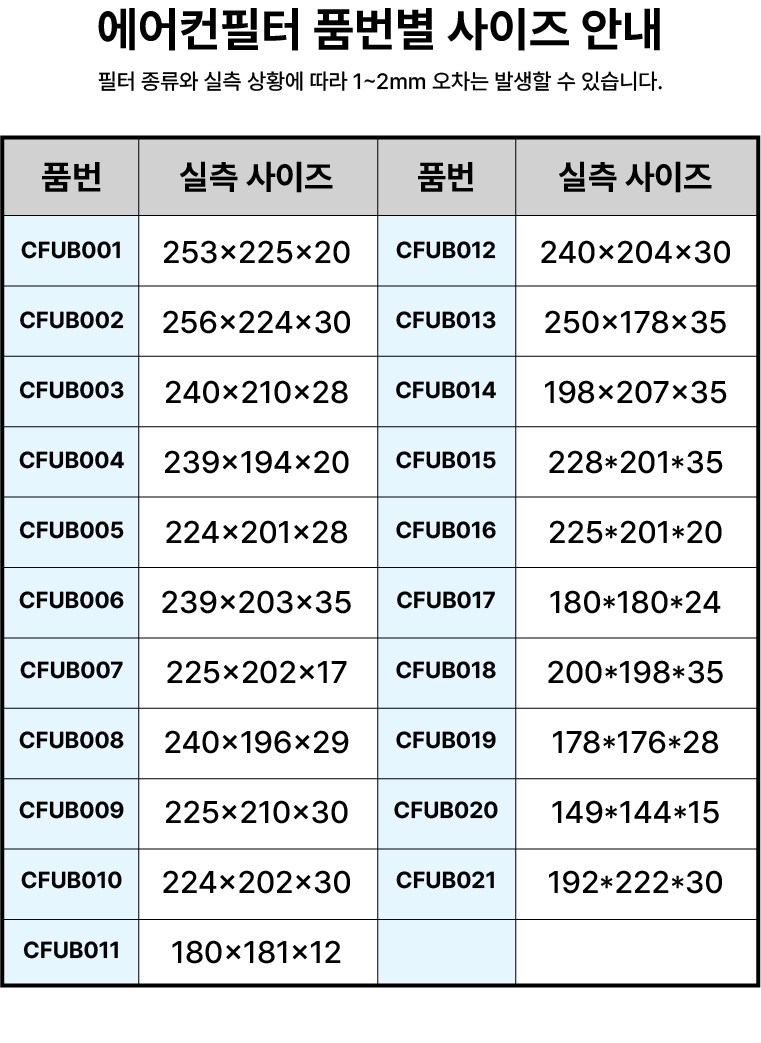 에어컨필터 품번별 사이즈 안내

필터 종류와 실측 상황에 따라 1~2mm 오차는 발생할 수 있습니다.

| 품번 | 실측 사이즈 | 품번 | 실측 사이즈 |
|---|---|---|---|
| CFUB001 | 253×225×20 | CFUB012 | 240×204×30 |
| CFUB002 | 256×224×30 | CFUB013 | 250×178×35 |
| CFUB003 | 240×210×28 | CFUB014 | 198×207×35 |
| CFUB004 | 239×194×20 | CFUB015 | 228*201*35 |
| CFUB005 | 224×201×28 | CFUB016 | 225*201*20 |
| CFUB006 | 239×203×35 | CFUB017 | 180*180*24 |
| CFUB007 | 225×202×17 | CFUB018 | 200*198*35 |
| CFUB008 | 240×196×29 | CFUB019 | 178*176*28 |
| CFUB009 | 225×210×30 | CFUB020 | 149*144*15 |
| CFUB010 | 224×202×30 | CFUB021 | 192*222*30 |
| CFUB011 | 180×181×12 | | |